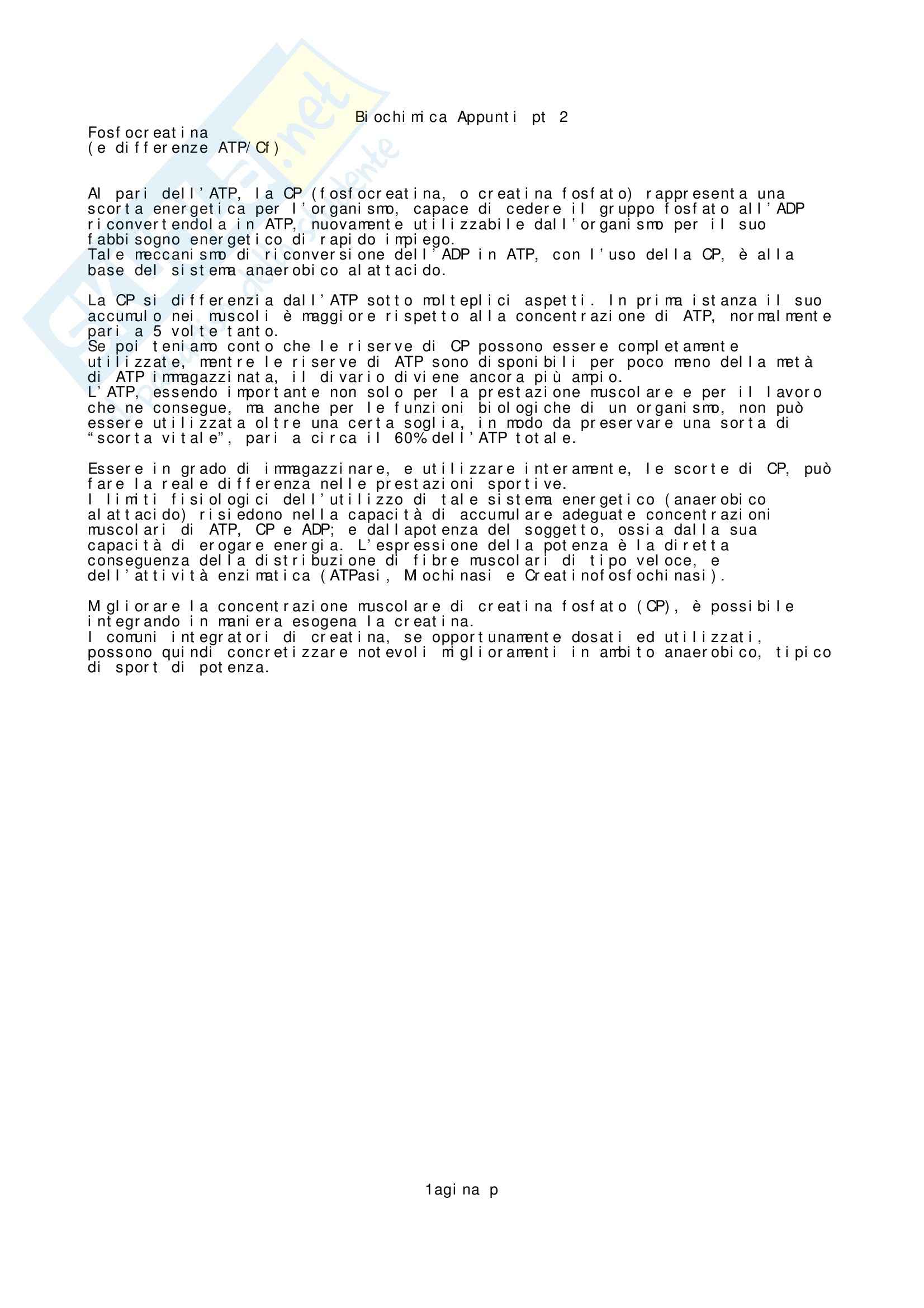 Biochimica Appunti pt 2

Fosfocreatina
(e differenze ATP/Cf)

Al pari dell'ATP, la CP (fosfocreatina, o creatina fosfato) rappresenta una scorta energetica per l'organismo, capace di cedere il gruppo fosfato all'ADP riconvertendola in ATP, nuovamente utilizzabile dall'organismo per il suo fabbisogno energetico di rapido impiego.
Tale meccanismo di riconversione dell'ADP in ATP, con l'uso della CP, è alla base del sistema anaerobico alattacido.

La CP si differenzia dall'ATP sotto molteplici aspetti. In prima istanza il suo accumulo nei muscoli è maggiore rispetto alla concentrazione di ATP, normalmente pari a 5 volte tanto.
Se poi teniamo conto che le riserve di CP possono essere completamente utilizzate, mentre le riserve di ATP sono disponibili per poco meno della metà di ATP immagazzinata, il divario diviene ancora più ampio.
L'ATP, essendo importante non solo per la prestazione muscolare e per il lavoro che ne consegue, ma anche per le funzioni biologiche di un organismo, non può essere utilizzata oltre una certa soglia, in modo da preservare una sorta di "scorta vitale", pari a circa il 60% dell'ATP totale.

Essere in grado di immagazzinare, e utilizzare interamente, le scorte di CP, può fare la reale differenza nelle prestazioni sportive.
I limiti fisiologici dell'utilizzo di tale sistema energetico (anaerobico alattacido) risiedono nella capacità di accumulare adeguate concentrazioni muscolari di ATP, CP e ADP; e dallapotenza del soggetto, ossia dalla sua capacità di erogare energia. L'espressione della potenza è la diretta conseguenza della distribuzione di fibre muscolari di tipo veloce, e dell'attività enzimatica (ATPasi, Miochinasi e Creatinofosfochinasi).

Migliorare la concentrazione muscolare di creatina fosfato (CP), è possibile integrando in maniera esogena la creatina.
I comuni integratori di creatina, se opportunamente dosati ed utilizzati, possono quindi concretizzare notevoli miglioramenti in ambito anaerobico, tipico di sport di potenza.

1agina p